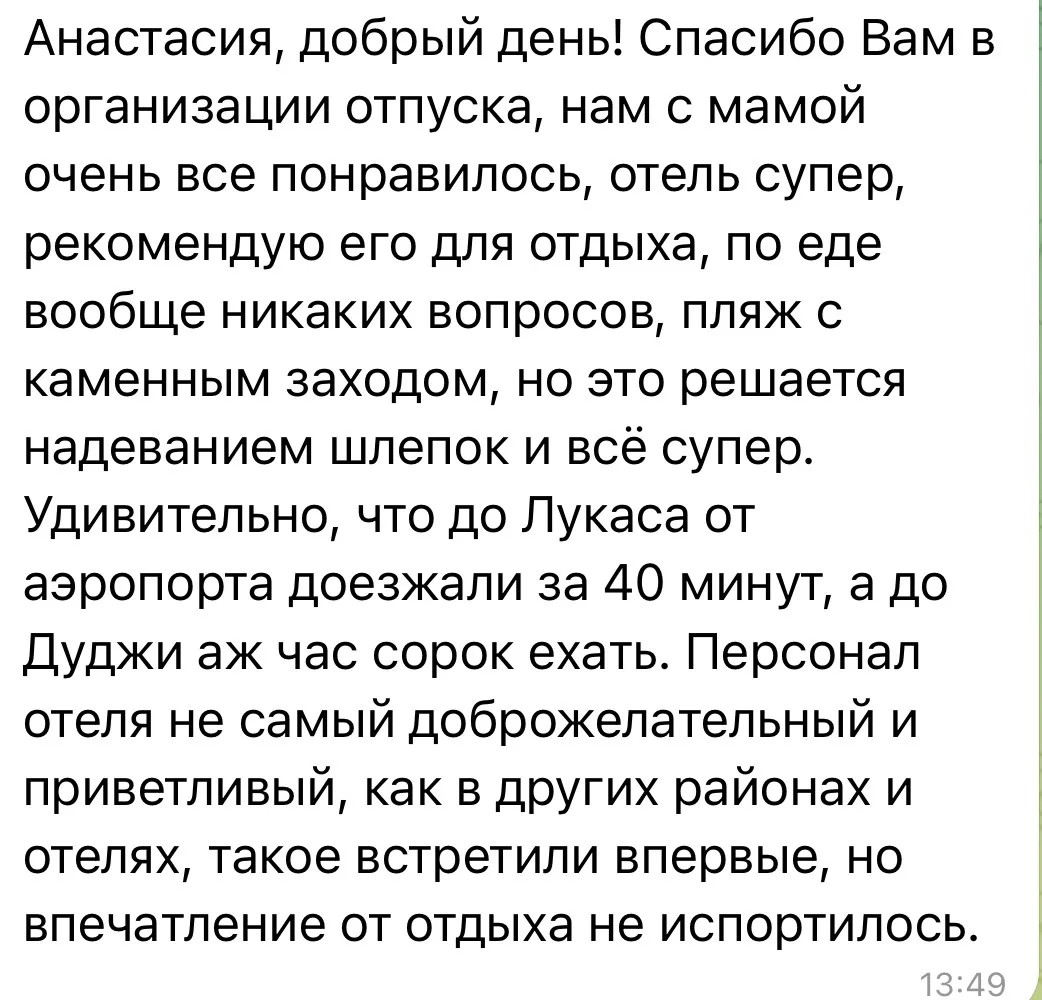 Анастасия, добрый день! Спасибо Вам в организации отпуска, нам с мамой очень все понравилось, отель супер, рекомендую его для отдыха, по еде вообще никаких вопросов, пляж с каменным заходом, но это решается надеванием шлепок и всё супер. Удивительно, что до Лукаса от аэропорта доезжали за 40 минут, а до Дуджи аж час сорок ехать. Персонал отеля не самый доброжелательный и приветливый, как в других районах и отелях, такое встретили впервые, но впечатление от отдыха не испортилось.
13:49